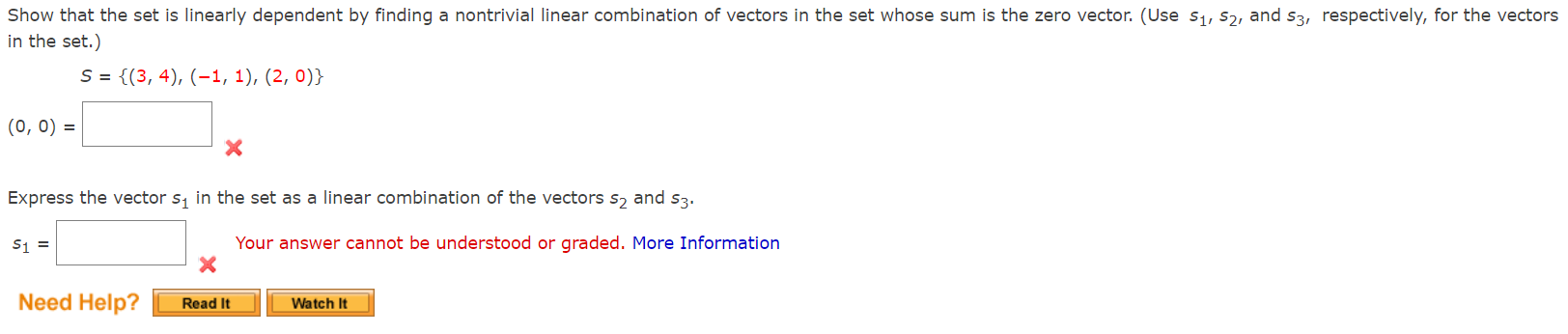 Show that the set is linearly dependent by finding a nontrivial linear combination of vectors in the set whose sum is the zero vector. (Use $s_1$, $s_2$, and $s_3$, respectively, for the vectors in the set.)

$S = \{(3, 4), (-1, 1), (2, 0)\}$

$(0, 0) =$

Express the vector $s_1$ in the set as a linear combination of the vectors $s_2$ and $s_3$.

$s_1 =$

Your answer cannot be understood or graded. More Information

Need Help? Read It Watch It